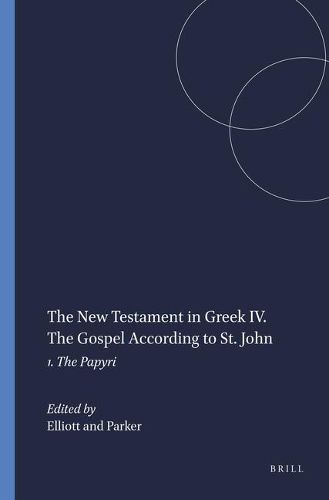 The New Testament in Greek IV. The Gospel According to St. John

1. The Papyri

Edited by
Elliott and Parker

BRILL